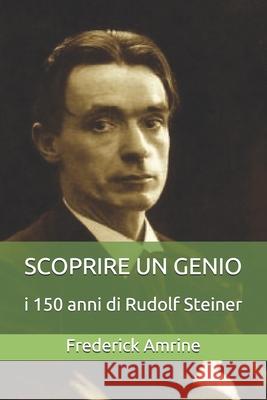 SCOPRIRE UN GENIO

i 150 anni di Rudolf Steiner

Frederick Amrine

Kraina Książek